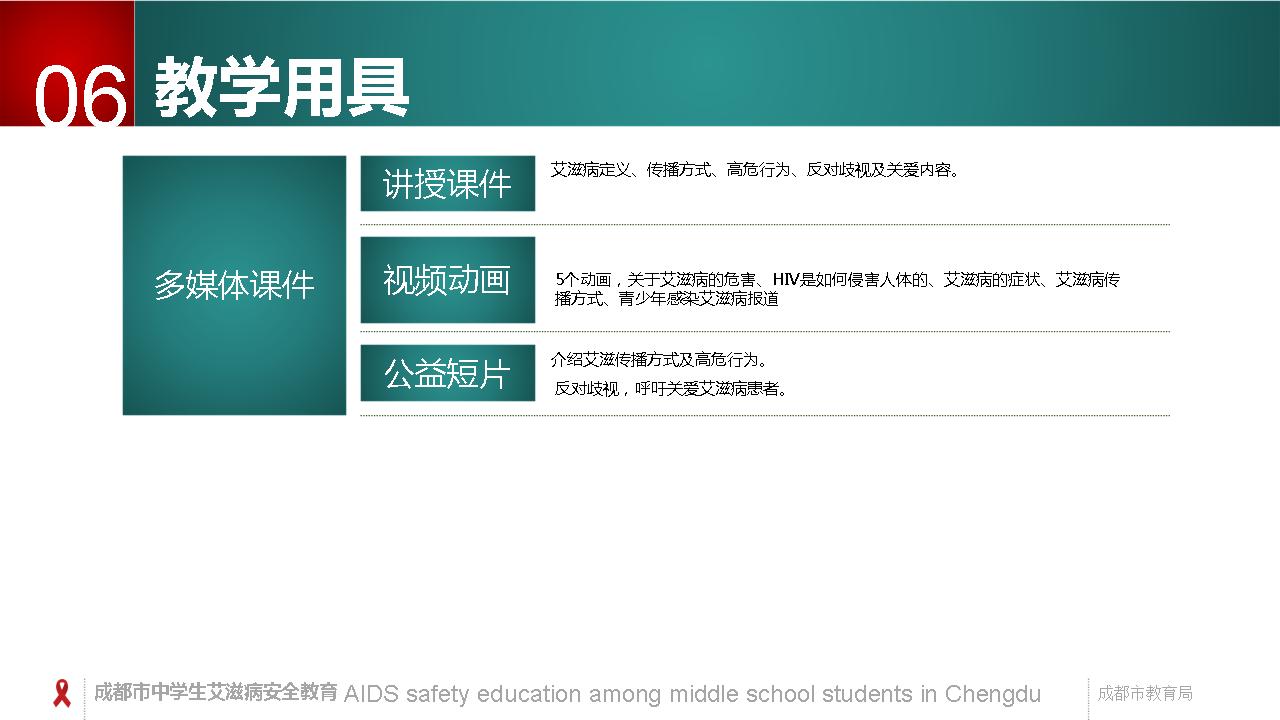 06 教学用具

多媒体课件

讲授课件

艾滋病定义、传播方式、高危行为、反对歧视及关爱内容。

视频动画

5个动画，关于艾滋病的危害、HIV是如何侵害人体的、艾滋病的症状、艾滋病传播方式、青少年感染艾滋病报道

公益短片

介绍艾滋传播方式及高危行为。

反对歧视，呼吁关爱艾滋病患者。

成都市中学生艾滋病安全教育 AIDS safety education among middle school students in Chengdu

成都市教育局